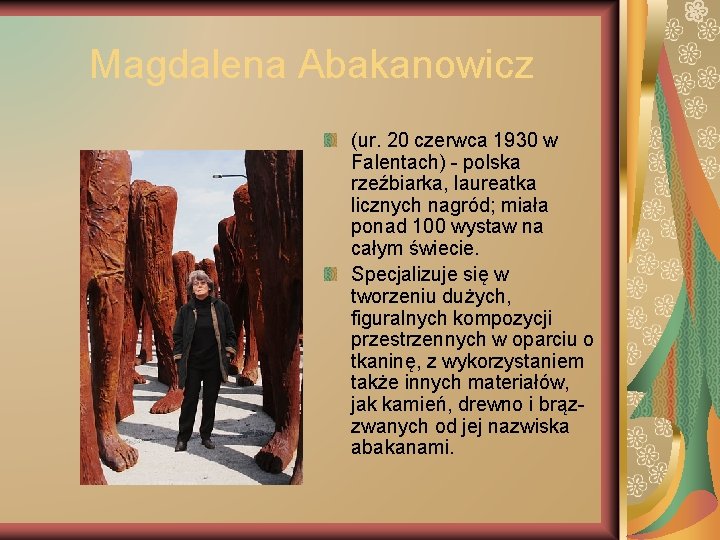 Magdalena Abakanowicz

(ur. 20 czerwca 1930 w Falentach) - polska rzeźbiarka, laureatka licznych nagród; miała ponad 100 wystaw na całym świecie.

Specjalizuje się w tworzeniu dużych, figuralnych kompozycji przestrzennych w oparciu o tkaninę, z wykorzystaniem także innych materiałów, jak kamień, drewno i brąz- zwanych od jej nazwiska abakanami.